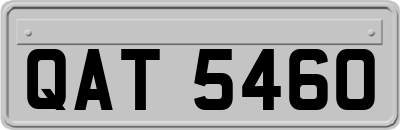 QAT 5460